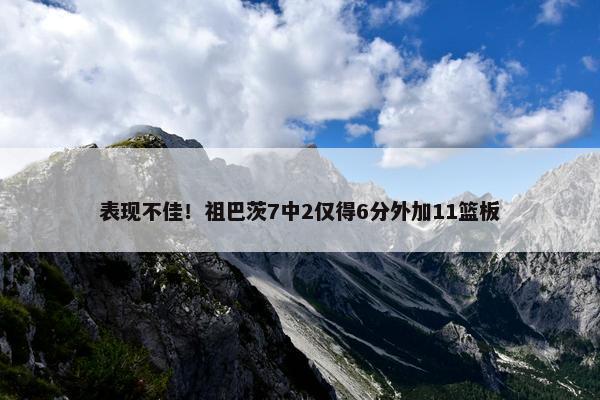 表现不佳！祖巴茨7中2仅得6分外加11篮板